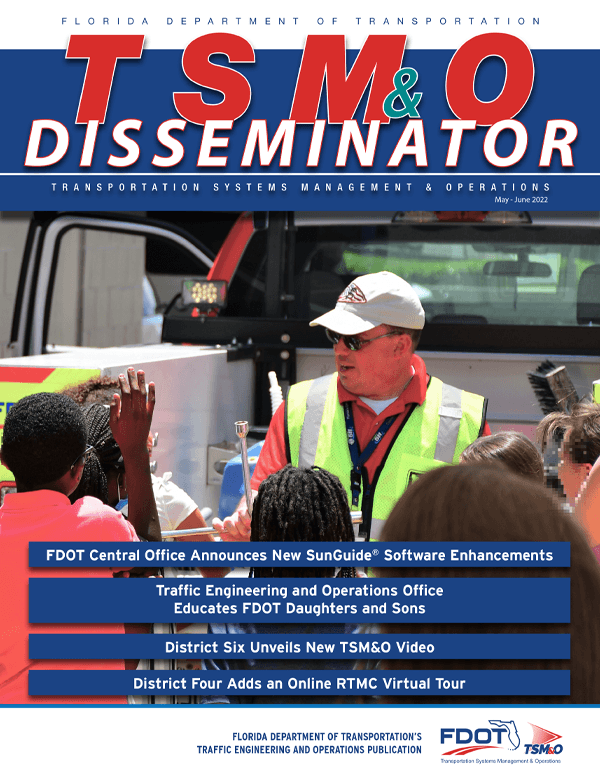 FLORIDA DEPARTMENT OF TRANSPORTATION

TSM&O DISSEMINATOR

TRANSPORTATION SYSTEMS MANAGEMENT & OPERATIONS

May - June 2022

FDOT Central Office Announces New SunGuide® Software Enhancements

Traffic Engineering and Operations Office Educates FDOT Daughters and Sons

District Six Unveils New TSM&O Video

District Four Adds an Online RTMC Virtual Tour

FLORIDA DEPARTMENT OF TRANSPORTATION'S TRAFFIC ENGINEERING AND OPERATIONS PUBLICATION

FDOT TSM&O

Transportation Systems Management & Operations